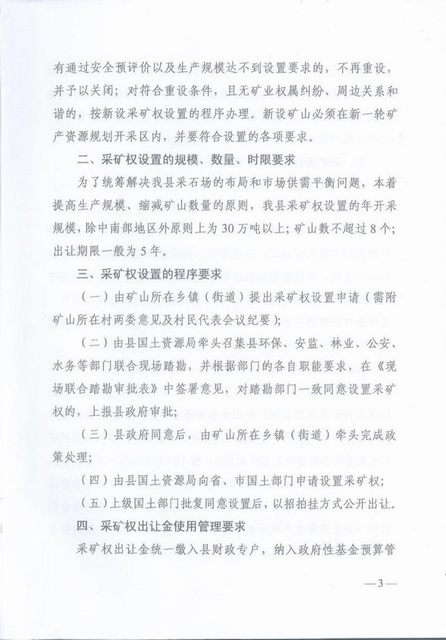 有通过安全预评价以及生产规模达不到设置要求的，不再重设，并予以关闭；对符合重设条件，且无矿业权属纠纷、周边关系和谐的，按新设采矿权设置的程序办理。新设矿山必须在新一轮矿产资源规划开采区内，并要符合设置的各项要求。

二、采矿权设置的规模、数量、时限要求

为了统筹解决我县采石场的布局和市场供需平衡问题，本着提高生产规模、缩减矿山数量的原则，我县采矿权设置的年开采规模，除中南部地区外原则上为30万吨以上；矿山数不超过8个；出让期限一般为5年。

三、采矿权设置的程序要求

（一）由矿山所在乡镇（街道）提出采矿权设置申请（需附矿山所在村两委意见及村民代表会议纪要）；

（二）由县国土资源局牵头召集县环保、安监、林业、公安、水务等部门联合现场踏勘，并根据部门的各自职能要求，在《现场联合踏勘审批表》中签署意见，对踏勘部门一致同意设置采矿权的，上报县政府审批；

（三）县政府同意后，由矿山所在乡镇（街道）牵头完成政策处理；

（四）由县国土资源局向省、市国土部门申请设置采矿权；

（五）上级国土部门批复同意设置后，以招拍挂方式公开出让。

四、采矿权出让金使用管理要求

采矿权出让金统一缴入县财政专户，纳入政府性基金预算管

—3—